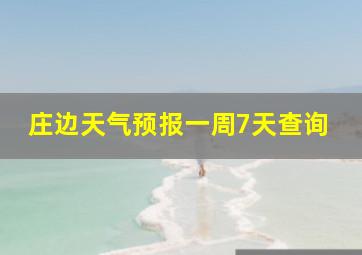 庄边天气预报一周7天查询